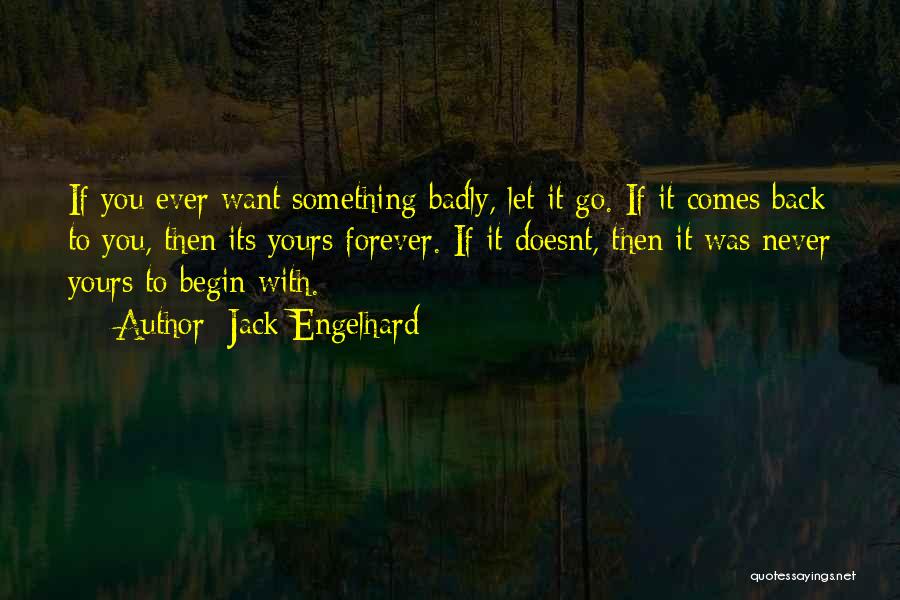 If you ever want something badly, let it go. If it comes back to you, then its yours forever. If it doesnt, then it was never yours to begin with.

Author: Jack Engelhard

quotessayings.net